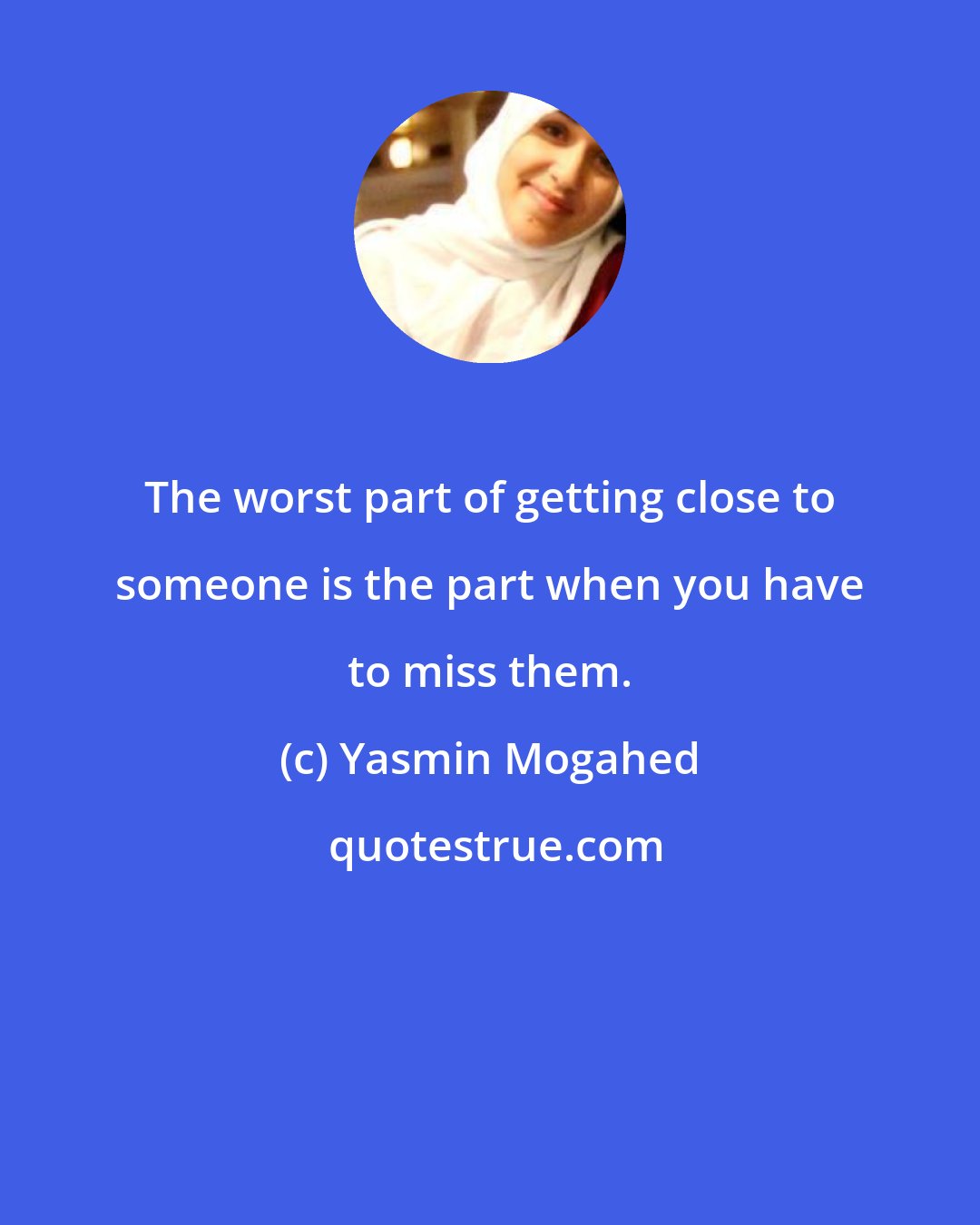 The worst part of getting close to someone is the part when you have to miss them.

(c) Yasmin Mogahed

quotestrue.com